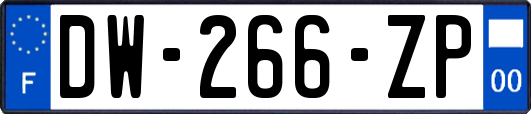 F
DW-266-ZP
00